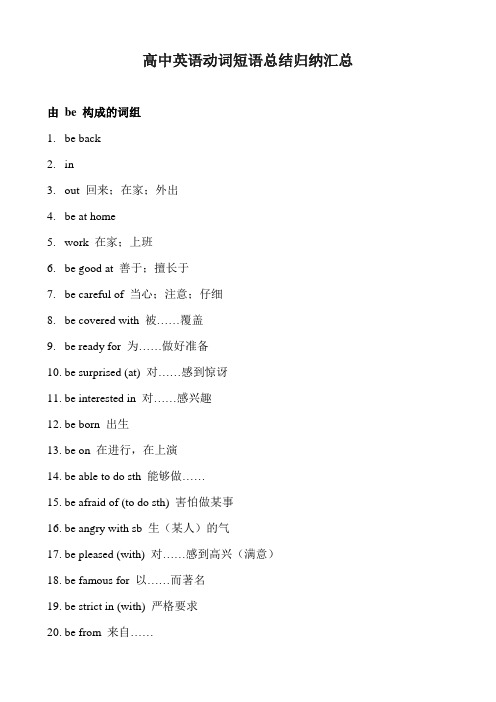 高中英语动词短语总结归纳汇总

由 be 构成的词组

1. be back

2. in

3. out 回来；在家；外出

4. be at home

5. work 在家；上班

6. be good at 善于；擅长于

7. be careful of 当心；注意；仔细

8. be covered with 被……覆盖

9. be ready for 为……做好准备

10. be surprised (at) 对……感到惊讶

11. be interested in 对……感兴趣

12. be born 出生

13. be on 在进行，在上演

14. be able to do sth 能够做……

15. be afraid of (to do sth) 害怕做某事

16. be angry with sb 生（某人）的气

17. be pleased (with) 对……感到高兴（满意）

18. be famous for 以……而著名

19. be strict in (with) 严格要求

20. be from 来自……